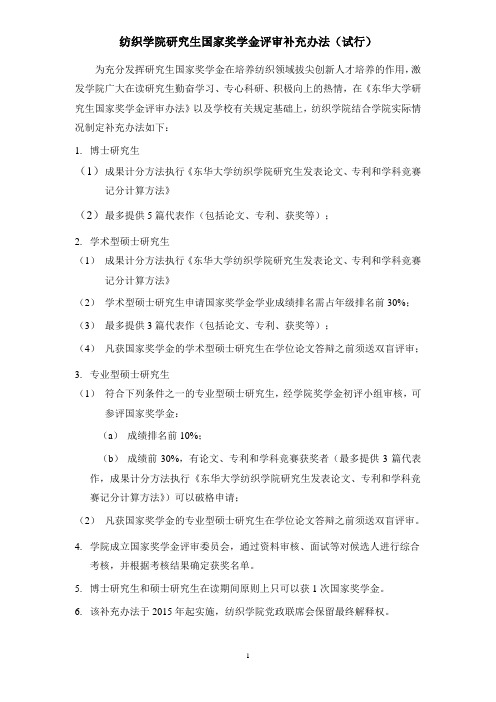 纺织学院研究生国家奖学金评审补充办法（试行）

为充分发挥研究生国家奖学金在培养纺织领域拔尖创新人才培养的作用，激发学院广大在读研究生勤奋学习、专心科研、积极向上的热情，在《东华大学研究生国家奖学金评审办法》以及学校有关规定基础上，纺织学院结合学院实际情况制定补充办法如下：

1. 博士研究生

（1）成果计分方法执行《东华大学纺织学院研究生发表论文、专利和学科竞赛记分计算方法》

（2）最多提供 5 篇代表作（包括论文、专利、获奖等）；

2. 学术型硕士研究生

（1） 成果计分方法执行《东华大学纺织学院研究生发表论文、专利和学科竞赛记分计算方法》

（2） 学术型硕士研究生申请国家奖学金学业成绩排名需占年级排名前 30%；

（3） 最多提供 3 篇代表作（包括论文、专利、获奖等）；

（4） 凡获国家奖学金的学术型硕士研究生在学位论文答辩之前须送双盲评审；

3. 专业型硕士研究生

（1） 符合下列条件之一的专业型硕士研究生，经学院奖学金初评小组审核，可参评国家奖学金：

（a） 成绩排名前 10%；

（b） 成绩前 30%，有论文、专利和学科竞赛获奖者（最多提供 3 篇代表作，成果计分方法执行《东华大学纺织学院研究生发表论文、专利和学科竞赛记分计算方法》）可以破格申请；

（2） 凡获国家奖学金的专业型硕士研究生在学位论文答辩之前须送双盲评审。

4. 学院成立国家奖学金评审委员会，通过资料审核、面试等对候选人进行综合考核，并根据考核结果确定获奖名单。

5. 博士研究生和硕士研究生在读期间原则上只可以获 1 次国家奖学金。

6. 该补充办法于 2015 年起实施，纺织学院党政联席会保留最终解释权。

1